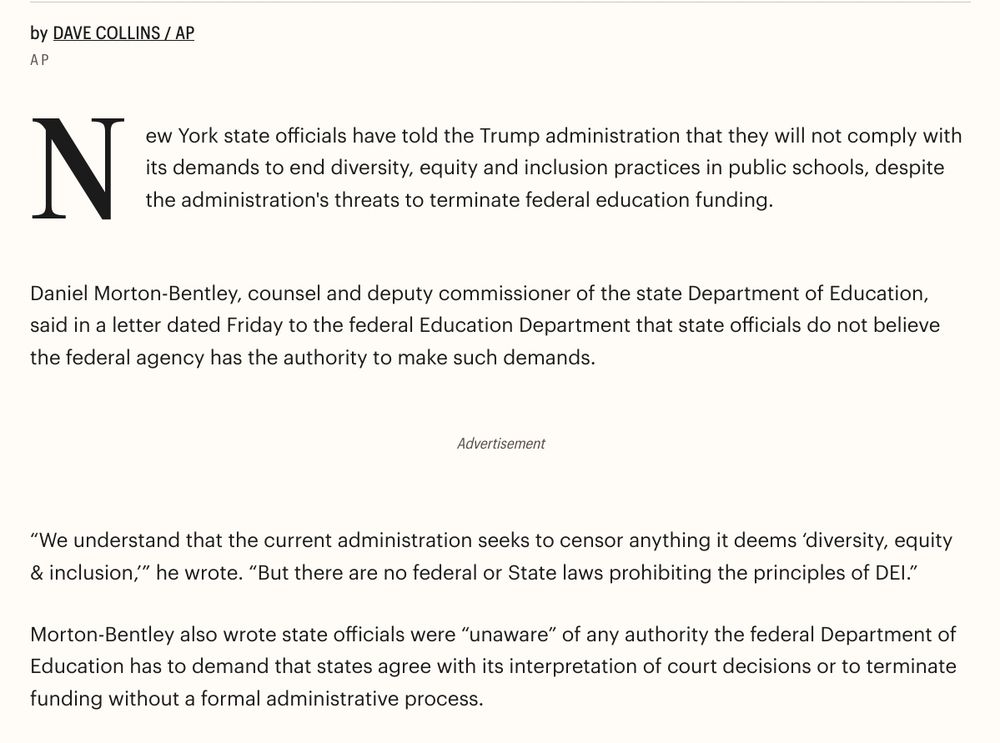 by DAVE COLLINS / AP
AP

New York state officials have told the Trump administration that they will not comply with its demands to end diversity, equity and inclusion practices in public schools, despite the administration's threats to terminate federal education funding.

Daniel Morton-Bentley, counsel and deputy commissioner of the state Department of Education, said in a letter dated Friday to the federal Education Department that state officials do not believe the federal agency has the authority to make such demands.

Advertisement

“We understand that the current administration seeks to censor anything it deems ‘diversity, equity & inclusion,’” he wrote. “But there are no federal or State laws prohibiting the principles of DEI.”

Morton-Bentley also wrote state officials were “unaware” of any authority the federal Department of Education has to demand that states agree with its interpretation of court decisions or to terminate funding without a formal administrative process.